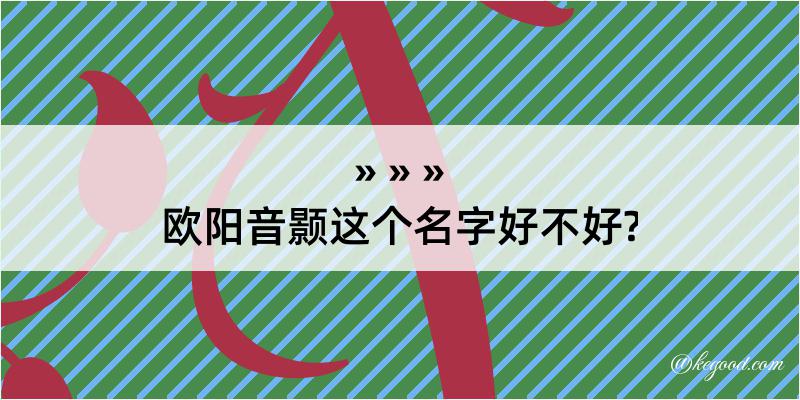 » » »
欧阳音颢这个名字好不好?

@kegood.com